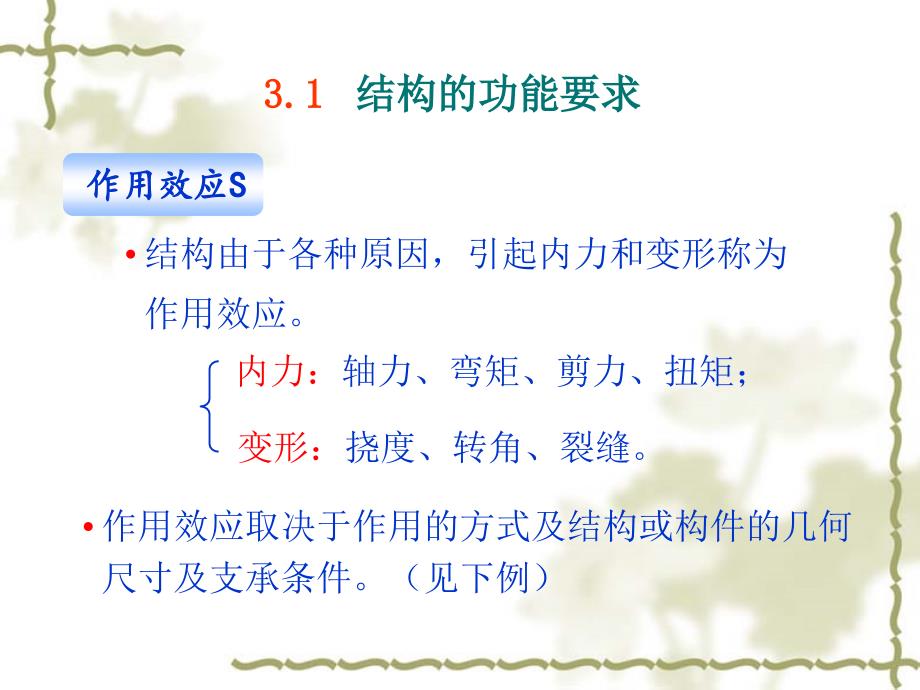 3.1 结构的功能要求

作用效应S

• 结构由于各种原因，引起内力和变形称为作用效应。

内力：轴力、弯矩、剪力、扭矩；

变形：挠度、转角、裂缝。

• 作用效应取决于作用的方式及结构或构件的几何尺寸及支承条件。（见下例）